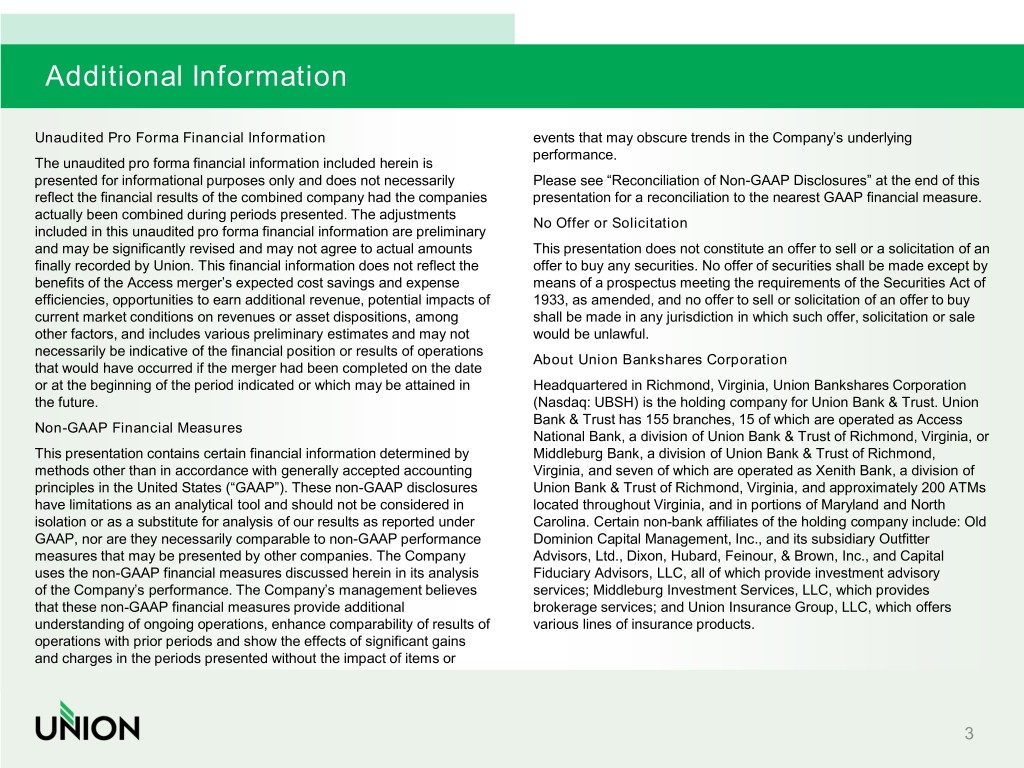 Additional Information

Unaudited Pro Forma Financial Information

The unaudited pro forma financial information included herein is presented for informational purposes only and does not necessarily reflect the financial results of the combined company had the companies actually been combined during periods presented. The adjustments included in this unaudited pro forma financial information are preliminary and may be significantly revised and may not agree to actual amounts finally recorded by Union. This financial information does not reflect the benefits of the Access merger's expected cost savings and expense efficiencies, opportunities to earn additional revenue, potential impacts of current market conditions on revenues or asset dispositions, among other factors, and includes various preliminary estimates and may not necessarily be indicative of the financial position or results of operations that would have occurred if the merger had been completed on the date or at the beginning of the period indicated or which may be attained in the future.

Non-GAAP Financial Measures

This presentation contains certain financial information determined by methods other than in accordance with generally accepted accounting principles in the United States ("GAAP"). These non-GAAP disclosures have limitations as an analytical tool and should not be considered in isolation or as a substitute for analysis of our results as reported under GAAP, nor are they necessarily comparable to non-GAAP performance measures that may be presented by other companies. The Company uses the non-GAAP financial measures discussed herein in its analysis of the Company's performance. The Company's management believes that these non-GAAP financial measures provide additional understanding of ongoing operations, enhance comparability of results of operations with prior periods and show the effects of significant gains and charges in the periods presented without the impact of items or events that may obscure trends in the Company's underlying performance.

Please see "Reconciliation of Non-GAAP Disclosures" at the end of this presentation for a reconciliation to the nearest GAAP financial measure.

No Offer or Solicitation

This presentation does not constitute an offer to sell or a solicitation of an offer to buy any securities. No offer of securities shall be made except by means of a prospectus meeting the requirements of the Securities Act of 1933, as amended, and no offer to sell or solicitation of an offer to buy shall be made in any jurisdiction in which such offer, solicitation or sale would be unlawful.

About Union Bankshares Corporation

Headquartered in Richmond, Virginia, Union Bankshares Corporation (Nasdaq: UBSH) is the holding company for Union Bank & Trust. Union Bank & Trust has 155 branches, 15 of which are operated as Access National Bank, a division of Union Bank & Trust of Richmond, Virginia, or Middleburg Bank, a division of Union Bank & Trust of Richmond, Virginia, and seven of which are operated as Xenith Bank, a division of Union Bank & Trust of Richmond, Virginia, and approximately 200 ATMs located throughout Virginia, and in portions of Maryland and North Carolina. Certain non-bank affiliates of the holding company include: Old Dominion Capital Management, Inc., and its subsidiary Outfitter Advisors, Ltd., Dixon, Hubard, Feinour, & Brown, Inc., and Capital Fiduciary Advisors, LLC, all of which provide investment advisory services; Middleburg Investment Services, LLC, which provides brokerage services; and Union Insurance Group, LLC, which offers various lines of insurance products.

UNION

3